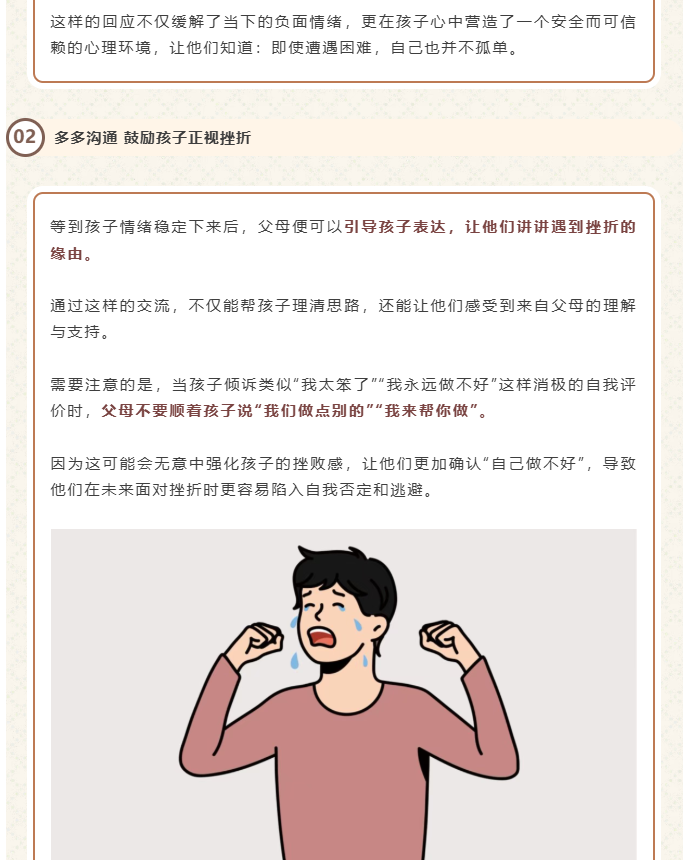 这样的回应不仅缓解了当下的负面情绪，更在孩子心中营造了一个安全而可信赖的心理环境，让他们知道：即使遭遇困难，自己也并不孤单。

02

多多沟通 鼓励孩子正视挫折

等到孩子情绪稳定下来后，父母便可以引导孩子表达，让他们讲讲遇到挫折的缘由。

通过这样的交流，不仅能帮孩子理清思路，还能让他们感受到来自父母的理解与支持。

需要注意的是，当孩子倾诉类似“我太笨了”“我永远做不好”这样消极的自我评价时，父母不要顺着孩子说“我们做点别的”“我来帮你做”。

因为这可能会无意中强化孩子的挫败感，让他们更加确认“自己做不好”，导致他们在未来面对挫折时更容易陷入自我否定和逃避。